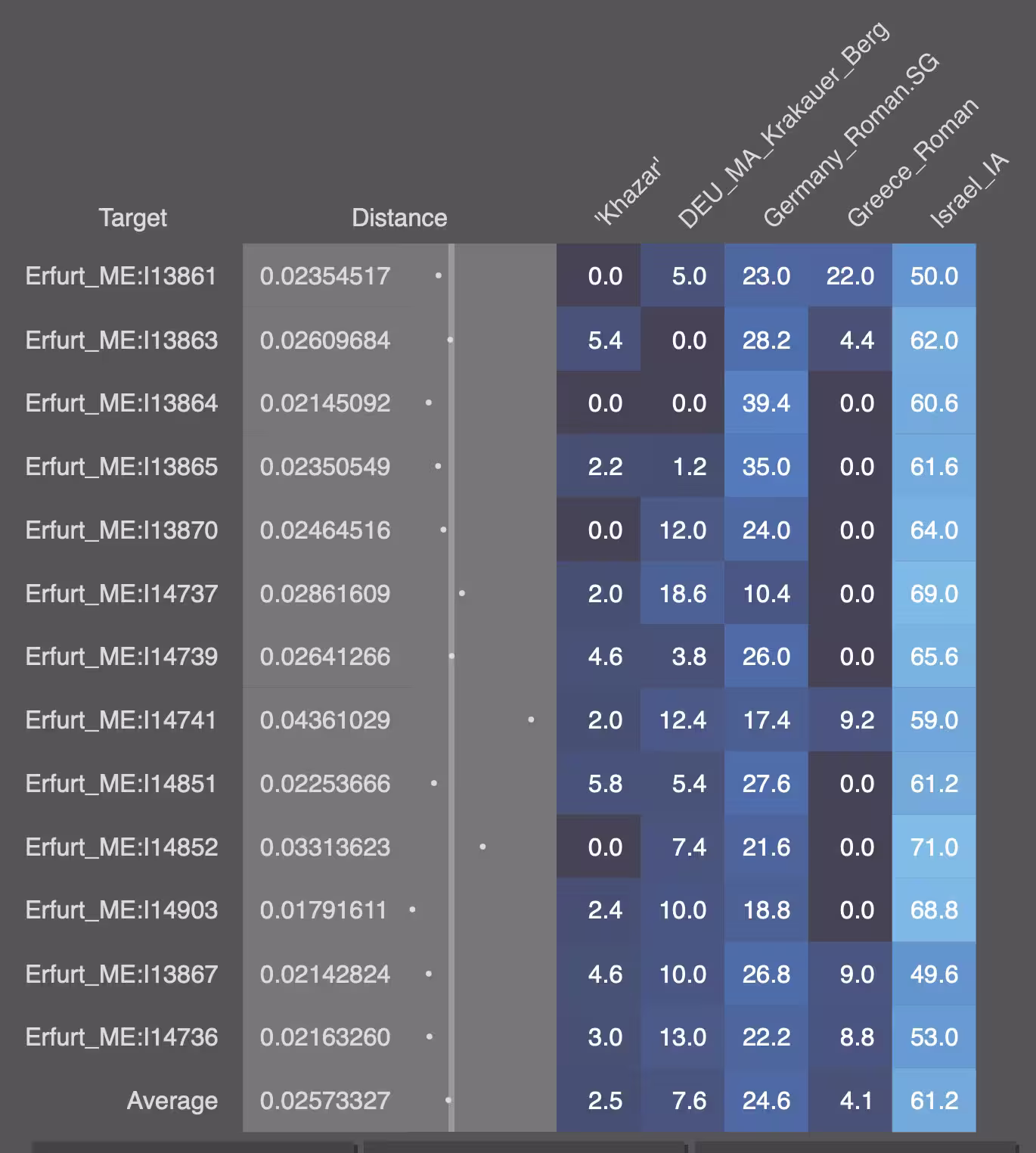 | Target | Distance | 'Khazar' | DEU_MA_Krakauer_Berg | Germany_Roman.SG | Greece_Roman | Israel_IA |
|---|---|---|---|---|---|---|
| Erfurt_ME:I13861 | 0.02354517 | 0.0 | 5.0 | 23.0 | 22.0 | 50.0 |
| Erfurt_ME:I13863 | 0.02609684 | 5.4 | 0.0 | 28.2 | 4.4 | 62.0 |
| Erfurt_ME:I13864 | 0.02145092 | 0.0 | 0.0 | 39.4 | 0.0 | 60.6 |
| Erfurt_ME:I13865 | 0.02350549 | 2.2 | 1.2 | 35.0 | 0.0 | 61.6 |
| Erfurt_ME:I13870 | 0.02464516 | 0.0 | 12.0 | 24.0 | 0.0 | 64.0 |
| Erfurt_ME:I14737 | 0.02861609 | 2.0 | 18.6 | 10.4 | 0.0 | 69.0 |
| Erfurt_ME:I14739 | 0.02641266 | 4.6 | 3.8 | 26.0 | 0.0 | 65.6 |
| Erfurt_ME:I14741 | 0.04361029 | 2.0 | 12.4 | 17.4 | 9.2 | 59.0 |
| Erfurt_ME:I14851 | 0.02253666 | 5.8 | 5.4 | 27.6 | 0.0 | 61.2 |
| Erfurt_ME:I14852 | 0.03313623 | 0.0 | 7.4 | 21.6 | 0.0 | 71.0 |
| Erfurt_ME:I14903 | 0.01791611 | 2.4 | 10.0 | 18.8 | 0.0 | 68.8 |
| Erfurt_ME:I13867 | 0.02142824 | 4.6 | 10.0 | 26.8 | 9.0 | 49.6 |
| Erfurt_ME:I14736 | 0.02163260 | 3.0 | 13.0 | 22.2 | 8.8 | 53.0 |
| Average | 0.02573327 | 2.5 | 7.6 | 24.6 | 4.1 | 61.2 |